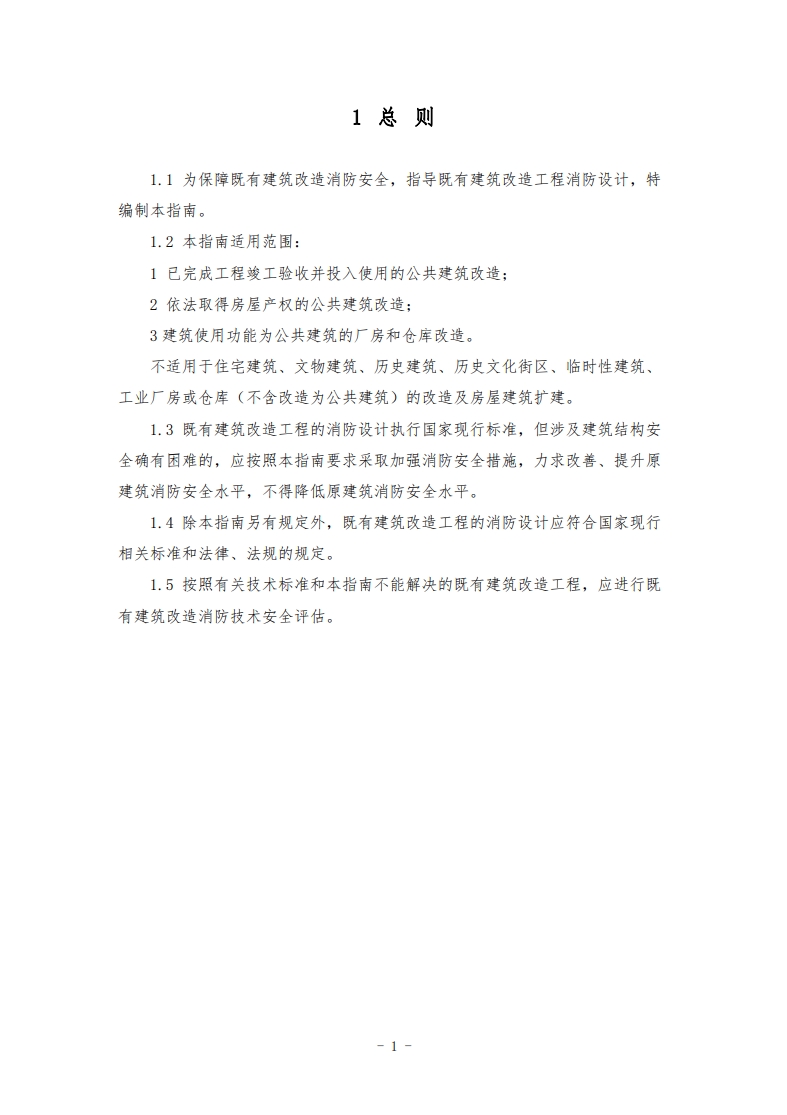 1 总 则

1.1 为保障既有建筑改造消防安全，指导既有建筑改造工程消防设计，特编制本指南。

1.2 本指南适用范围：

1 已完成工程竣工验收并投入使用的公共建筑改造；

2 依法取得房屋产权的公共建筑改造；

3 建筑使用功能为公共建筑的厂房和仓库改造。

不适用于住宅建筑、文物建筑、历史建筑、历史文化街区、临时性建筑、工业厂房或仓库（不含改造为公共建筑）的改造及房屋建筑扩建。

1.3 既有建筑改造工程的消防设计执行国家现行标准，但涉及建筑结构安全确有困难的，应按照本指南要求采取加强消防安全措施，力求改善、提升原建筑消防安全水平，不得降低原建筑消防安全水平。

1.4 除本指南另有规定外，既有建筑改造工程的消防设计应符合国家现行相关标准和法律、法规的规定。

1.5 按照有关技术标准和本指南不能解决的既有建筑改造工程，应进行既有建筑改造消防技术安全评估。

- 1 -